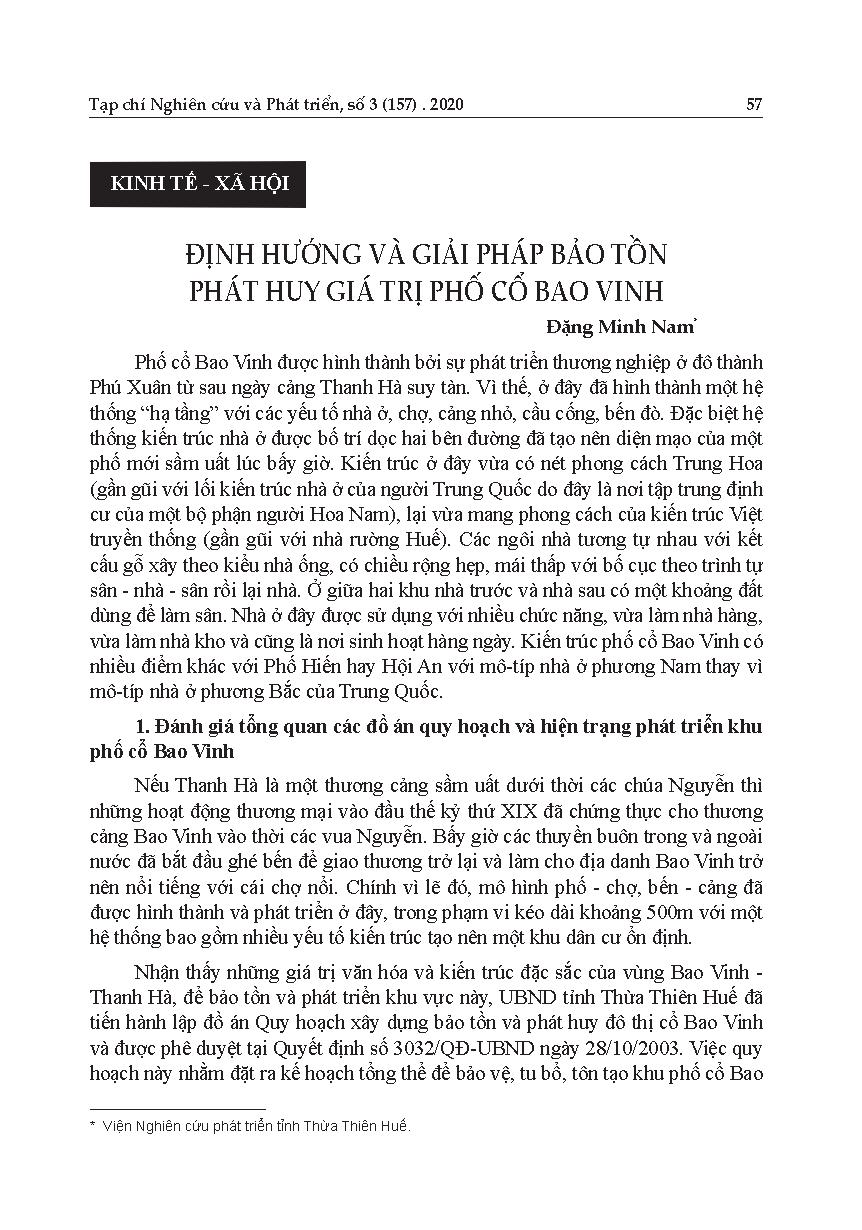 Tạp chí Nghiên cứu và Phát triển, số 3 (157) . 2020

57

KINH TẾ - XÃ HỘI

ĐỊNH HƯỚNG VÀ GIẢI PHÁP BẢO TỒN PHÁT HUY GIÁ TRỊ PHỐ CỔ BAO VINH

Đặng Minh Nam*

Phố cổ Bao Vinh được hình thành bởi sự phát triển thương nghiệp ở đô thành Phú Xuân từ sau ngày cảng Thanh Hà suy tàn. Vì thế, ở đây đã hình thành một hệ thống "hạ tầng" với các yếu tố nhà ở, chợ, cảng nhỏ, cầu cống, bến đò. Đặc biệt hệ thống kiến trúc nhà ở được bố trí dọc hai bên đường đã tạo nên diện mạo của một phố mới sầm uất lúc bấy giờ. Kiến trúc ở đây vừa có nét phong cách Trung Hoa (gần gũi với lối kiến trúc nhà ở của người Trung Quốc do đây là nơi tập trung định cư của một bộ phận người Hoa Nam), lại vừa mang phong cách của kiến trúc Việt truyền thống (gần gũi với nhà rường Huế). Các ngôi nhà tương tự nhau với kết cấu gỗ xây theo kiểu nhà ống, có chiều rộng hẹp, mái thấp với bố cục theo trình tự sân - nhà - sân rồi lại nhà. Ở giữa hai khu nhà trước và nhà sau có một khoảng đất dùng để làm sân. Nhà ở đây được sử dụng với nhiều chức năng, vừa làm nhà hàng, vừa làm nhà kho và cũng là nơi sinh hoạt hàng ngày. Kiến trúc phố cổ Bao Vinh có nhiều điểm khác với Phố Hiến hay Hội An với mô-típ nhà ở phương Nam thay vì mô-típ nhà ở phương Bắc của Trung Quốc.

1. Đánh giá tổng quan các đồ án quy hoạch và hiện trạng phát triển khu phố cổ Bao Vinh

Nếu Thanh Hà là một thương cảng sầm uất dưới thời các chúa Nguyễn thì những hoạt động thương mại vào đầu thế kỷ thứ XIX đã chứng thực cho thương cảng Bao Vinh vào thời các vua Nguyễn. Bấy giờ các thuyền buôn trong và ngoài nước đã bắt đầu ghé bến để giao thương trở lại và làm cho địa danh Bao Vinh trở nên nổi tiếng với cái chợ nổi. Chính vì lẽ đó, mô hình phố - chợ, bến - cảng đã được hình thành và phát triển ở đây, trong phạm vi kéo dài khoảng 500m với một hệ thống bao gồm nhiều yếu tố kiến trúc tạo nên một khu dân cư ổn định.

Nhận thấy những giá trị văn hóa và kiến trúc đặc sắc của vùng Bao Vinh - Thanh Hà, để bảo tồn và phát triển khu vực này, UBND tỉnh Thừa Thiên Huế đã tiến hành lập đồ án Quy hoạch xây dựng bảo tồn và phát huy đô thị cổ Bao Vinh và được phê duyệt tại Quyết định số 3032/QĐ-UBND ngày 28/10/2003. Việc quy hoạch này nhằm đặt ra kế hoạch tổng thể để bảo vệ, tu bổ, tôn tạo khu phố cổ Bao

* Viện Nghiên cứu phát triển tỉnh Thừa Thiên Huế.